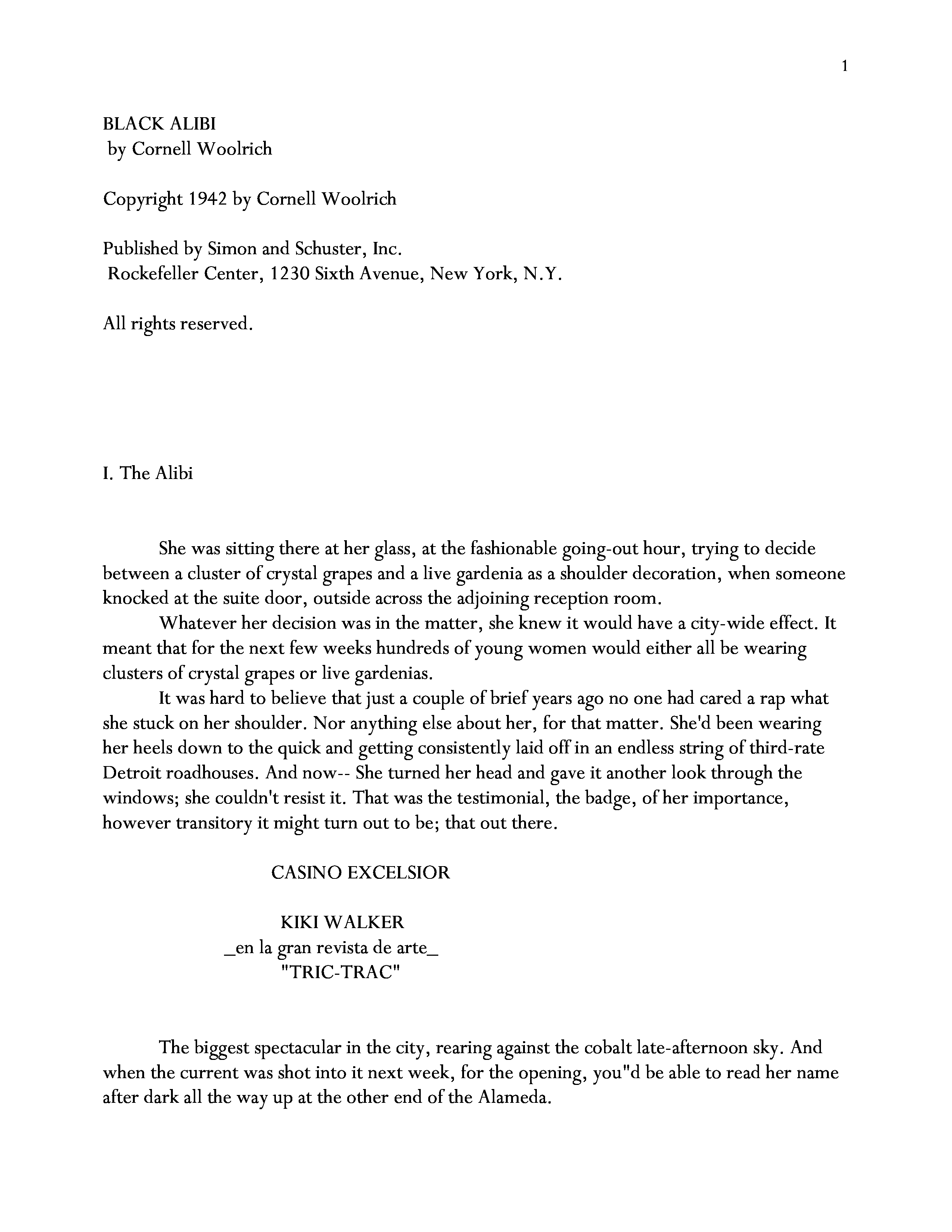 1

BLACK ALIBI
by Cornell Woolrich

Copyright 1942 by Cornell Woolrich

Published by Simon and Schuster, Inc.
Rockefeller Center, 1230 Sixth Avenue, New York, N.Y.

All rights reserved.

I. The Alibi

She was sitting there at her glass, at the fashionable going-out hour, trying to decide between a cluster of crystal grapes and a live gardenia as a shoulder decoration, when someone knocked at the suite door, outside across the adjoining reception room.

Whatever her decision was in the matter, she knew it would have a city-wide effect. It meant that for the next few weeks hundreds of young women would either all be wearing clusters of crystal grapes or live gardenias.

It was hard to believe that just a couple of brief years ago no one had cared a rap what she stuck on her shoulder. Nor anything else about her, for that matter. She'd been wearing her heels down to the quick and getting consistently laid off in an endless string of third-rate Detroit roadhouses. And now-- She turned her head and gave it another look through the windows; she couldn't resist it. That was the testimonial, the badge, of her importance, however transitory it might turn out to be; that out there.

CASINO EXCELSIOR

KIKI WALKER
_en la gran revista de arte_
"TRIC-TRAC"

The biggest spectacular in the city, rearing against the cobalt late-afternoon sky. And when the current was shot into it next week, for the opening, you"d be able to read her name after dark all the way up at the other end of the Alameda.